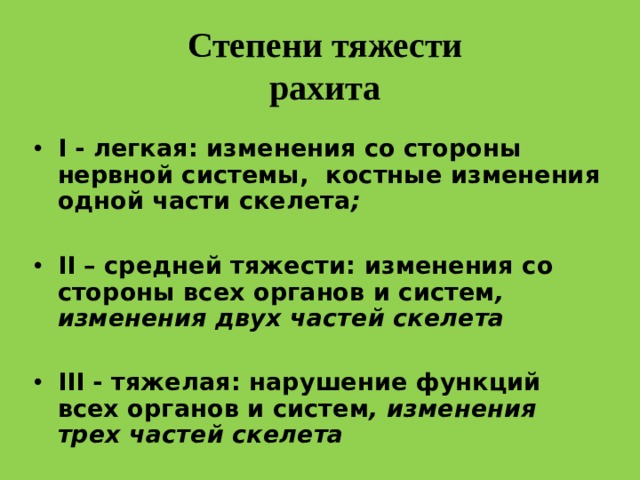 Степени тяжести рахита

• I - легкая: изменения со стороны нервной системы, костные изменения одной части скелета;

• II – средней тяжести: изменения со стороны всех органов и систем, изменения двух частей скелета

• III - тяжелая: нарушение функций всех органов и систем, изменения трех частей скелета